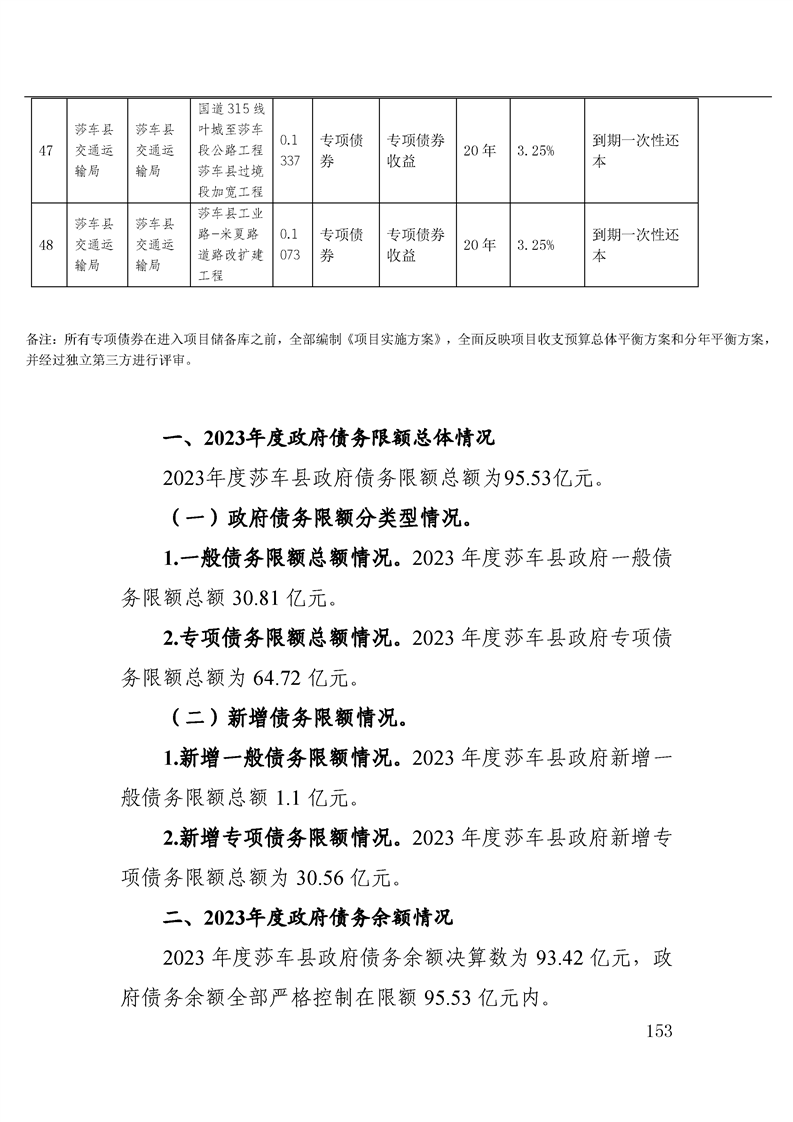 | 47 | 莎车县交通运输局 | 莎车县交通运输局 | 国道315线叶城至莎车段公路工程莎车县过境段加宽工程 | 0.1337 | 专项债券 | 专项债券收益 | 20年 | 3.25% | 到期一次性还本 |
|---|---|---|---|---|---|---|---|---|---|
| 48 | 莎车县交通运输局 | 莎车县交通运输局 | 莎车县工业路-米夏路道路改扩建工程 | 0.1073 | 专项债券 | 专项债券收益 | 20年 | 3.25% | 到期一次性还本 |

备注：所有专项债券在进入项目储备库之前，全部编制《项目实施方案》，全面反映项目收支预算总体平衡方案和分年平衡方案，并经过独立第三方进行评审。

一、2023年度政府债务限额总体情况

2023年度莎车县政府债务限额总额为95.53亿元。

（一）政府债务限额分类型情况。

1.一般债务限额总额情况。2023年度莎车县政府一般债务限额总额30.81亿元。

2.专项债务限额总额情况。2023年度莎车县政府专项债务限额总额为64.72亿元。

（二）新增债务限额情况。

1.新增一般债务限额情况。2023年度莎车县政府新增一般债务限额总额1.1亿元。

2.新增专项债务限额情况。2023年度莎车县政府新增专项债务限额总额为30.56亿元。

二、2023年度政府债务余额情况

2023年度莎车县政府债务余额决算数为93.42亿元，政府债务余额全部严格控制在限额95.53亿元内。

153